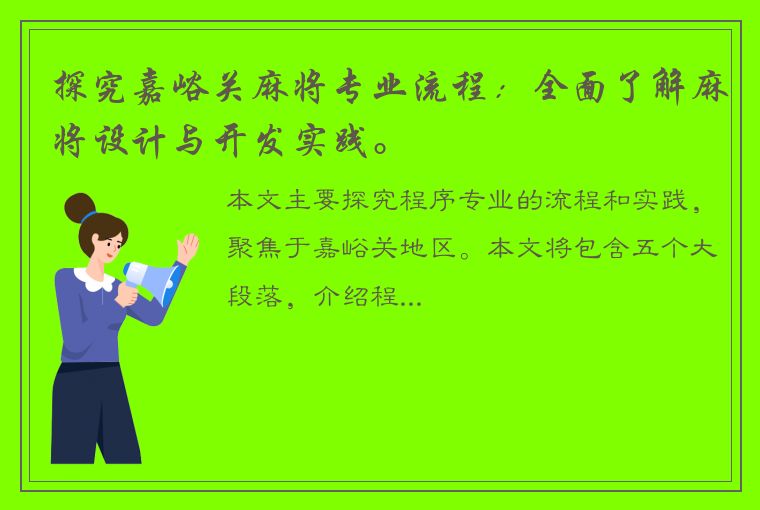 探究嘉峪关麻将专业流程：全面了解麻将设计与开发实践。

本文主要探究程序专业的流程和实践，聚焦于嘉峪关地区。本文将包含五个大段落，介绍程...